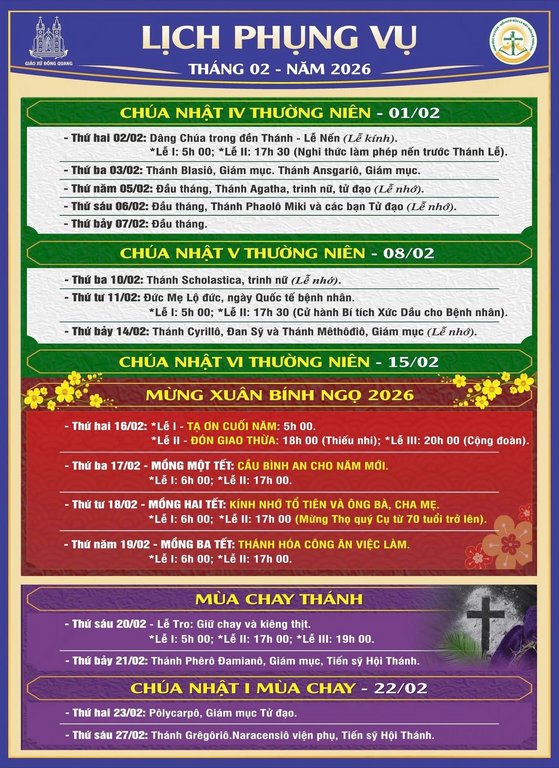 GIÁO XỨ ĐÔNG QUANG

LỊCH PHỤNG VỤ

THÁNG 02 - NĂM 2026

CHÚA NHẬT IV THƯỜNG NIÊN - 01/02

- Thứ hai 02/02: Dâng Chúa trong đền Thánh - Lễ Nến (Lễ kính).
*Lễ I: 5h 00; *Lễ II: 17h 30 (Nghi thức làm phép nến trước Thánh Lễ).

- Thứ ba 03/02: Thánh Blasiô, Giám mục. Thánh Ansgariô, Giám mục.

- Thứ năm 05/02: Đầu tháng, Thánh Agatha, trinh nữ, tử đạo (Lễ nhớ).

- Thứ sáu 06/02: Đầu tháng, Thánh Phaolô Miki và các bạn Tử đạo (Lễ nhớ).

- Thứ bảy 07/02: Đầu tháng.

CHÚA NHẬT V THƯỜNG NIÊN - 08/02

- Thứ ba 10/02: Thánh Scholastica, trinh nữ (Lễ nhớ).

- Thứ tư 11/02: Đức Mẹ Lộ đức, ngày Quốc tế bệnh nhân.
*Lễ I: 5h 00; *Lễ II: 17h 30 (Cử hành Bí tích Xức Dầu cho Bệnh nhân).

- Thứ bảy 14/02: Thánh Cyrillô, Đan Sỹ và Thánh Mêthôđiô, Giám mục (Lễ nhớ).

CHÚA NHẬT VI THƯỜNG NIÊN - 15/02

MỪNG XUÂN BÍNH NGỌ 2026

- Thứ hai 16/02: *Lễ I - TẠ ƠN CUỐI NĂM: 5h 00.
*Lễ II - ĐÓN GIAO THỪA: 18h 00 (Thiếu nhi); *Lễ III: 20h 00 (Cộng đoàn).

- Thứ ba 17/02 - MỒNG MỘT TẾT: CẦU BÌNH AN CHO NĂM MỚI.
*Lễ I: 6h 00; *Lễ II: 17h 00.

- Thứ tư 18/02 - MỒNG HAI TẾT: KÍNH NHỚ TỔ TIÊN VÀ ÔNG BÀ, CHA MẸ.
*Lễ I: 6h 00; *Lễ II: 17h 00 (Mừng Thọ quý Cụ từ 70 tuổi trở lên).

- Thứ năm 19/02 - MỒNG BA TẾT: THÁNH HÓA CÔNG ĂN VIỆC LÀM.
*Lễ I: 6h 00; *Lễ II: 17h 00.

MÙA CHAY THÁNH

- Thứ sáu 20/02 - Lễ Tro: Giữ chay và kiêng thịt.
*Lễ I: 5h 00; *Lễ II: 17h 00; *Lễ III: 19h 00.

- Thứ bảy 21/02: Thánh Phêrô Đamianô, Giám mục, Tiến sỹ Hội Thánh.

CHÚA NHẬT I MÙA CHAY - 22/02

- Thứ hai 23/02: Pôlycarpô, Giám mục Tử đạo.

- Thứ sáu 27/02: Thánh Grêgôriô.Naracensiô viện phụ, Tiến sỹ Hội Thánh.